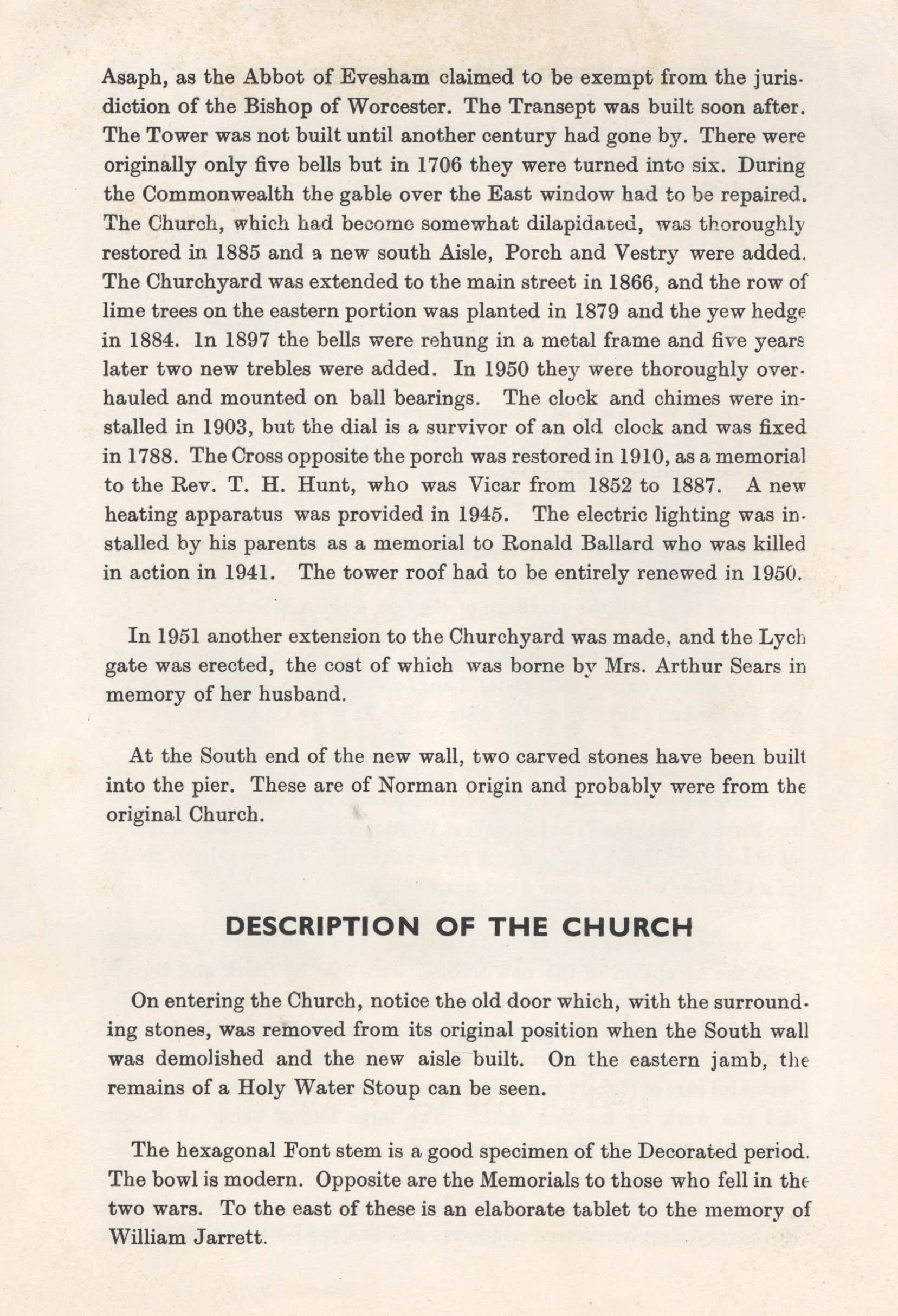 Asaph, as the Abbot of Evesham claimed to be exempt from the jurisdiction of the Bishop of Worcester. The Transept was built soon after. The Tower was not built until another century had gone by. There were originally only five bells but in 1706 they were turned into six. During the Commonwealth the gable over the East window had to be repaired. The Church, which had become somewhat dilapidated, was thoroughly restored in 1885 and a new south Aisle, Porch and Vestry were added. The Churchyard was extended to the main street in 1866, and the row of lime trees on the eastern portion was planted in 1879 and the yew hedge in 1884. In 1897 the bells were rehung in a metal frame and five years later two new trebles were added. In 1950 they were thoroughly overhauled and mounted on ball bearings. The clock and chimes were installed in 1903, but the dial is a survivor of an old clock and was fixed in 1788. The Cross opposite the porch was restored in 1910, as a memorial to the Rev. T. H. Hunt, who was Vicar from 1852 to 1887. A new heating apparatus was provided in 1945. The electric lighting was installed by his parents as a memorial to Ronald Ballard who was killed in action in 1941. The tower roof had to be entirely renewed in 1950.

In 1951 another extension to the Churchyard was made, and the Lych gate was erected, the cost of which was borne by Mrs. Arthur Sears in memory of her husband.

At the South end of the new wall, two carved stones have been built into the pier. These are of Norman origin and probably were from the original Church.

DESCRIPTION OF THE CHURCH

On entering the Church, notice the old door which, with the surrounding stones, was removed from its original position when the South wall was demolished and the new aisle built. On the eastern jamb, the remains of a Holy Water Stoup can be seen.

The hexagonal Font stem is a good specimen of the Decorated period. The bowl is modern. Opposite are the Memorials to those who fell in the two wars. To the east of these is an elaborate tablet to the memory of William Jarrett.